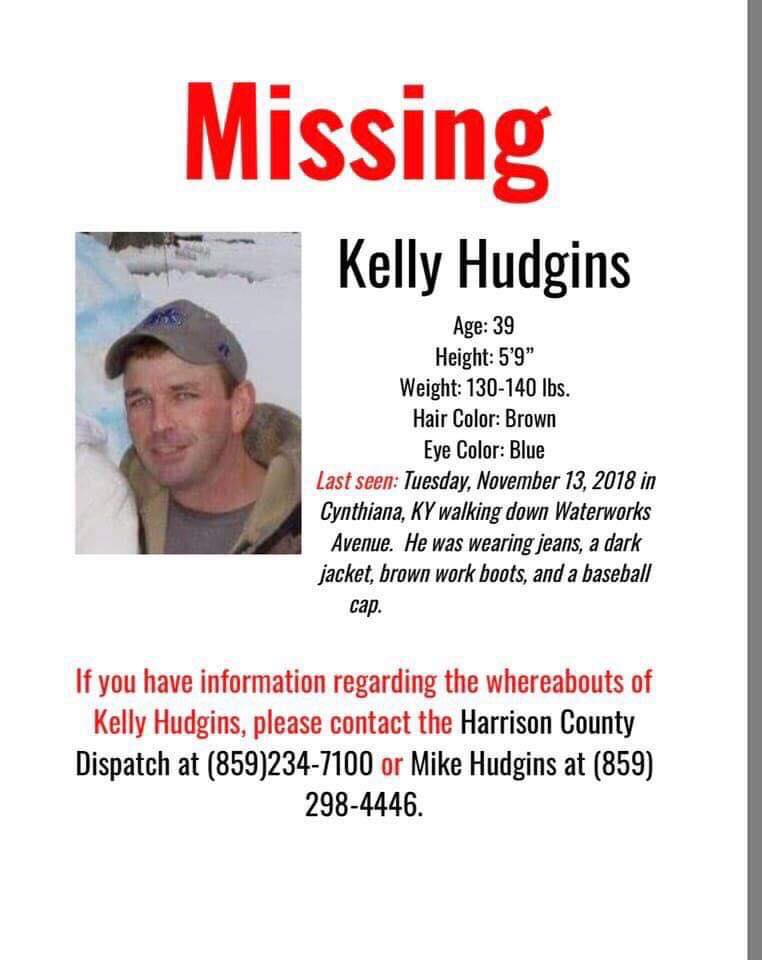 Missing

Kelly Hudgins

Age: 39
Height: 5'9"
Weight: 130-140 lbs.
Hair Color: Brown
Eye Color: Blue
Last seen: Tuesday, November 13, 2018 in Cynthiana, KY walking down Waterworks Avenue. He was wearing jeans, a dark jacket, brown work boots, and a baseball cap.

If you have information regarding the whereabouts of Kelly Hudgins, please contact the Harrison County Dispatch at (859)234-7100 or Mike Hudgins at (859) 298-4446.